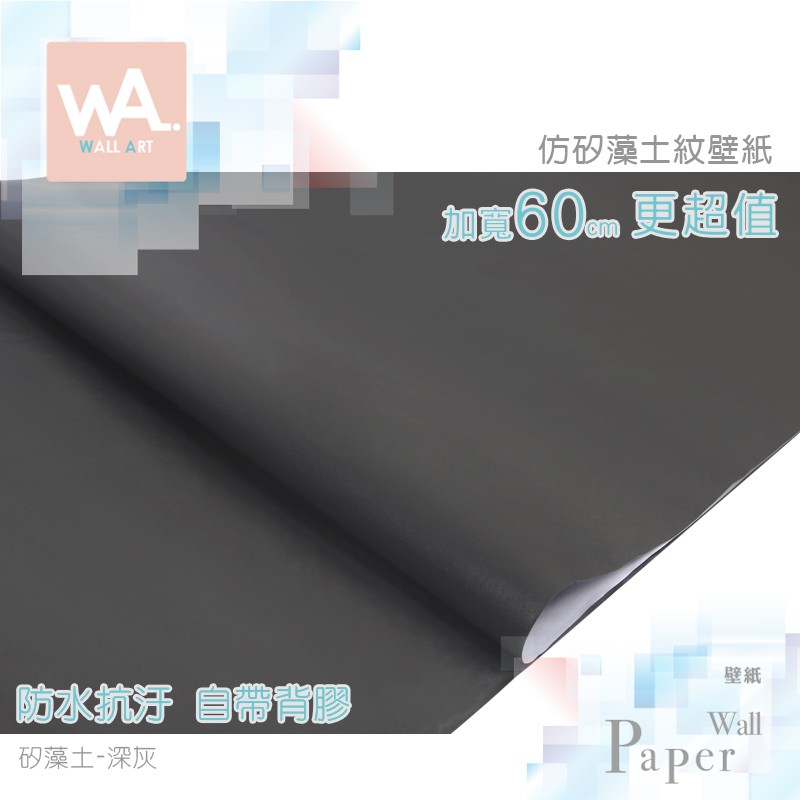 WA.
WALL ART

仿矽藻土紋壁紙

加寬60cm 更超值

防水抗汙 自帶背膠

矽藻土-深灰

壁紙
Wall
Paper